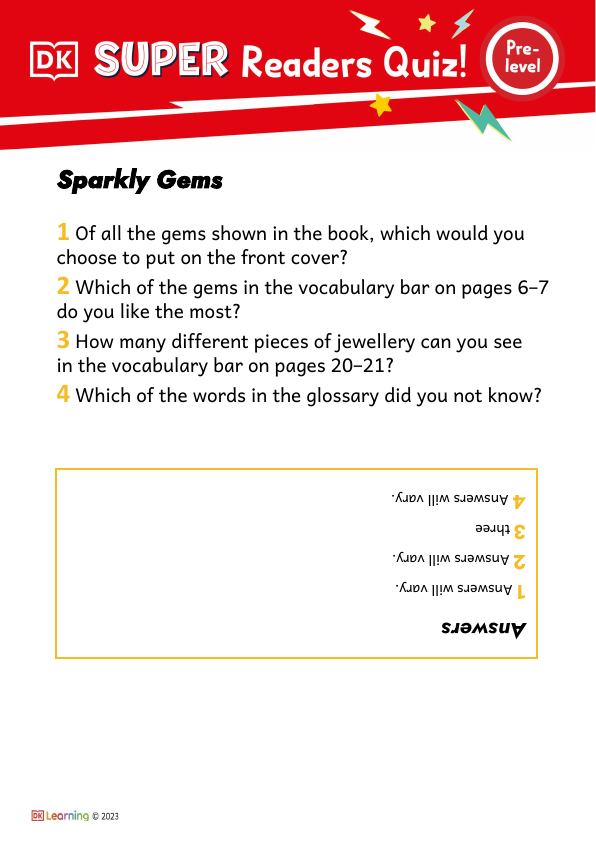 DK SUPER Readers Quiz! Pre-level

Sparkly Gems

1 Of all the gems shown in the book, which would you choose to put on the front cover?

2 Which of the gems in the vocabulary bar on pages 6–7 do you like the most?

3 How many different pieces of jewellery can you see in the vocabulary bar on pages 20–21?

4 Which of the words in the glossary did you not know?

Answers

1 Answers will vary.

2 Answers will vary.

3 three

4 Answers will vary.

DK Learning © 2023